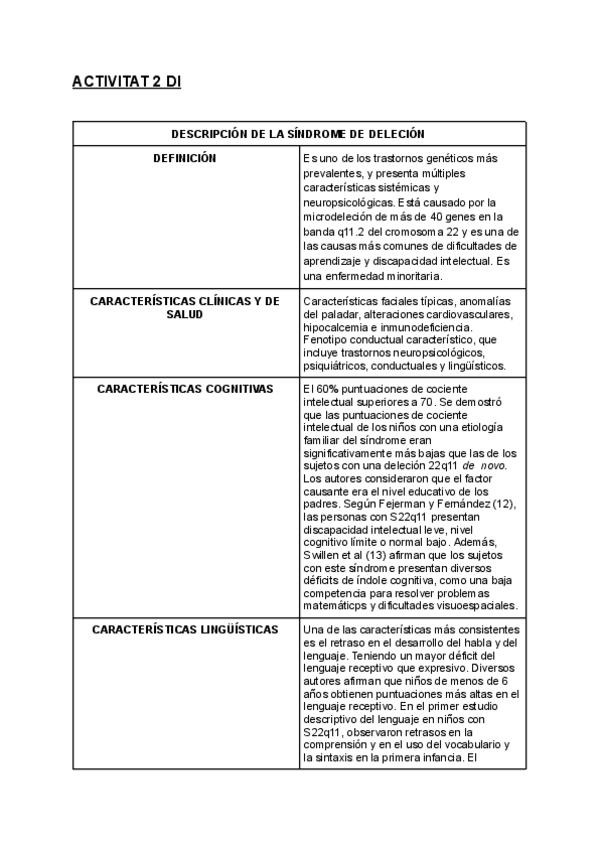 ACTIVITAT 2 DI

| DESCRIPCIÓN DE LA SÍNDROME DE DELECIÓN | |
|---|---|
| DEFINICIÓN | Es uno de los trastornos genéticos más prevalentes, y presenta múltiples características sistémicas y neuropsicológicas. Está causado por la microdeleción de más de 40 genes en la banda q11.2 del cromosoma 22 y es una de las causas más comunes de dificultades de aprendizaje y discapacidad intelectual. Es una enfermedad minoritaria. |
| CARACTERÍSTICAS CLÍNICAS Y DE SALUD | Características faciales típicas, anomalías del paladar, alteraciones cardiovasculares, hipocalcemia e inmunodeficiencia. Fenotipo conductual característico, que incluye trastornos neuropsicológicos, psiquiátricos, conductuales y lingüísticos. |
| CARACTERÍSTICAS COGNITIVAS | El 60% puntuaciones de cociente intelectual superiores a 70. Se demostró que las puntuaciones de cociente intelectual de los niños con una etiología familiar del síndrome eran significativamente más bajas que las de los sujetos con una deleción 22q11 de novo. Los autores consideraron que el factor causante era el nivel educativo de los padres. Según Fejerman y Fernández (12), las personas con S22q11 presentan discapacidad intelectual leve, nivel cognitivo límite o normal bajo. Además, Swillen et al (13) afirman que los sujetos con este síndrome presentan diversos déficits de índole cognitiva, como una baja competencia para resolver problemas matemáticps y dificultades visuoespaciales. |
| CARACTERÍSTICAS LINGÜÍSTICAS | Una de las características más consistentes es el retraso en el desarrollo del habla y del lenguaje. Teniendo un mayor déficit del lenguaje receptivo que expresivo. Diversos autores afirman que niños de menos de 6 años obtienen puntuaciones más altas en el lenguaje receptivo. En el primer estudio descriptivo del lenguaje en niños con S22q11, observaron retrasos en la comprensión y en el uso del vocabulario y la sintaxis en la primera infancia. El |